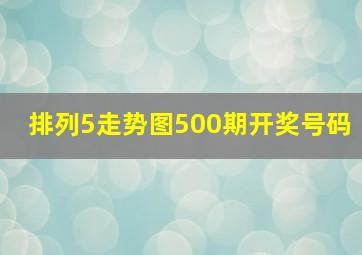 排列5走势图500期开奖号码